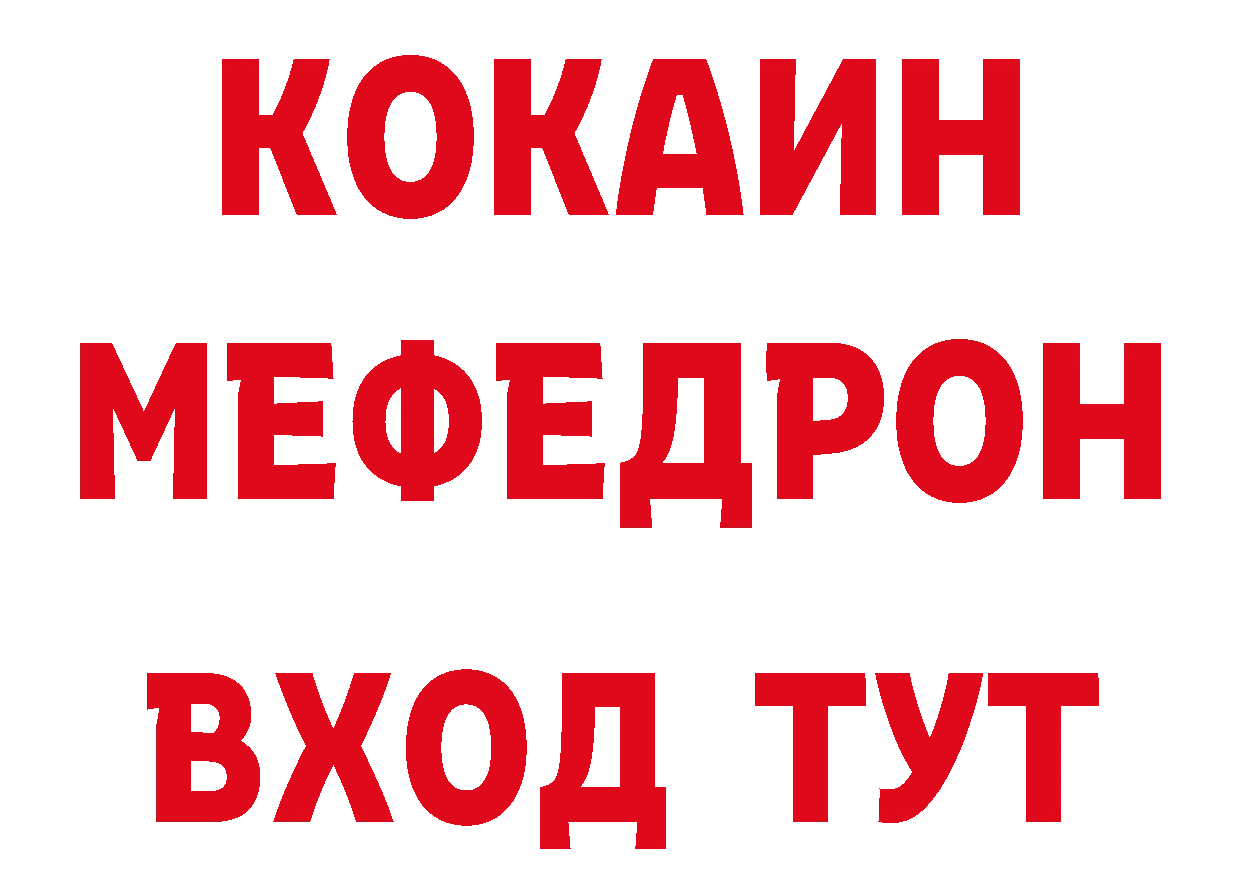 КОКАИН
МЕФЕДРОН
ВХОД ТУТ